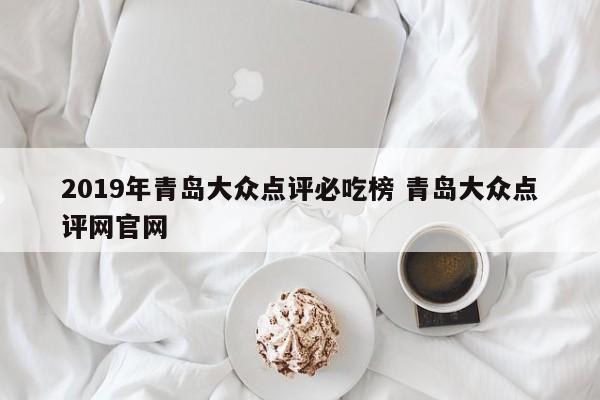 2019年青岛大众点评必吃榜 青岛大众点评网官网